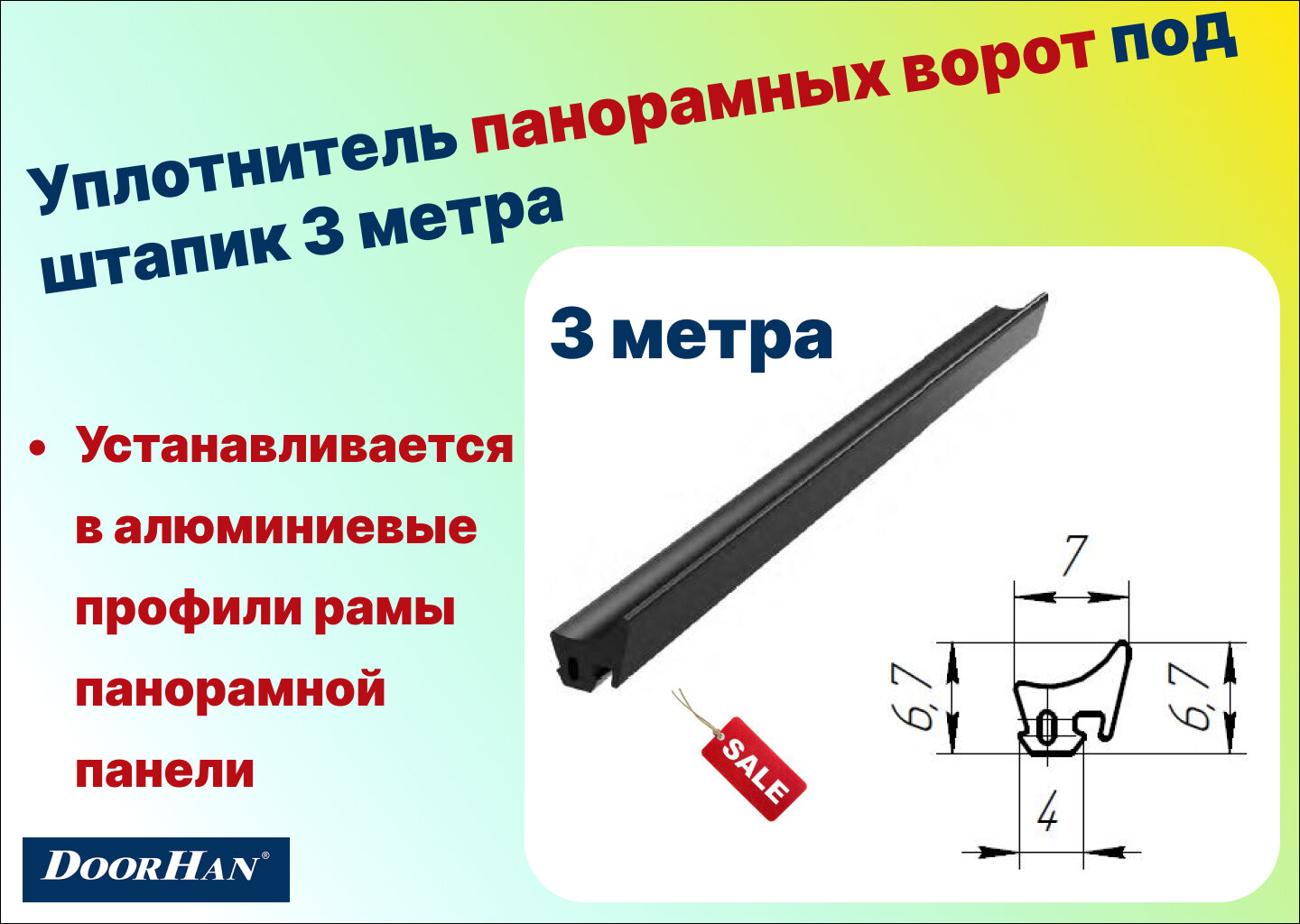 Уплотнитель панорамных ворот под штапик 3 метра

3 метра

• Устанавливается в алюминиевые профили рамы панорамной панели

SALE

7

6,7

6,7

4

DOORHAN®